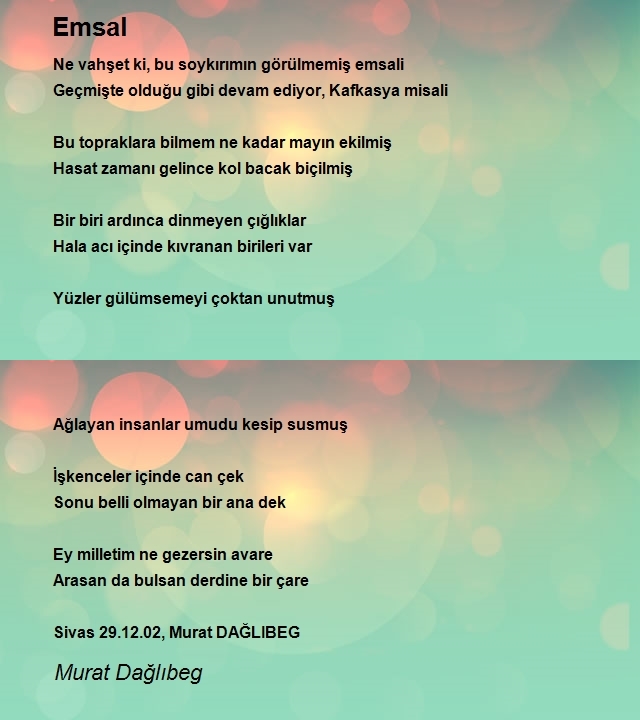 Emsal

Ne vahşet ki, bu soykırımın görülmemiş emsali
Geçmişte olduğu gibi devam ediyor, Kafkasya misali

Bu topraklara bilmem ne kadar mayın ekilmiş
Hasat zamanı gelince kol bacak biçilmiş

Bir biri ardınca dinmeyen çığlıklar
Hala acı içinde kıvranan birileri var

Yüzler gülümsemeyi çoktan unutmuş

Ağlayan insanlar umudu kesip susmuş

İşkenceler içinde can çek
Sonu belli olmayan bir ana dek

Ey milletim ne gezersin avare
Arasan da bulsan derdine bir çare

Sivas 29.12.02, Murat DAĞLIBEG

Murat Dağlıbeg